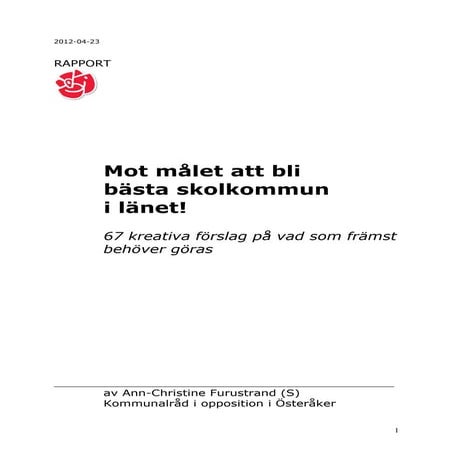 2012-04-23

RAPPORT

Mot målet att bli bästa skolkommun i länet!

67 kreativa förslag på vad som främst behöver göras

av Ann-Christine Furustrand (S)
Kommunalråd i opposition i Österåker

1